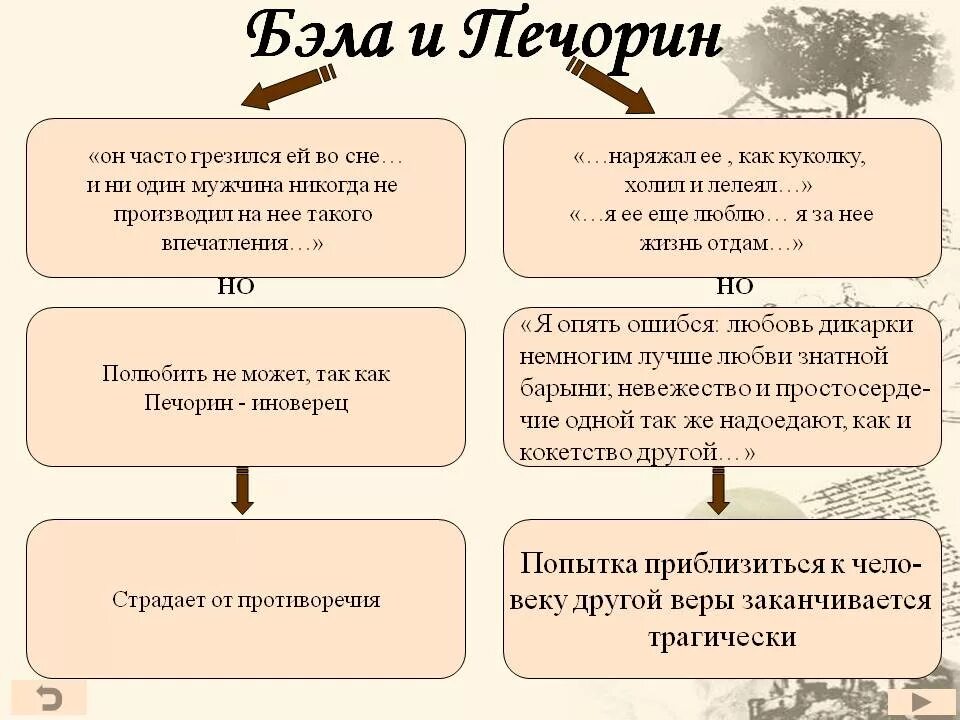 Бэла и Печорин

«он часто грезился ей во сне… и ни один мужчина никогда не производил на нее такого впечатления…»

НО

Полюбить не может, так как Печорин - иноверец

Страдает от противоречия

«…наряжал ее , как куколку, холил и лелеял…» «…я ее еще люблю… я за нее жизнь отдам…»

НО

«Я опять ошибся: любовь дикарки немногим лучше любви знатной барыни; невежество и простосердечие одной так же надоедают, как и кокетство другой…»

Попытка приблизиться к человеку другой веры заканчивается трагически